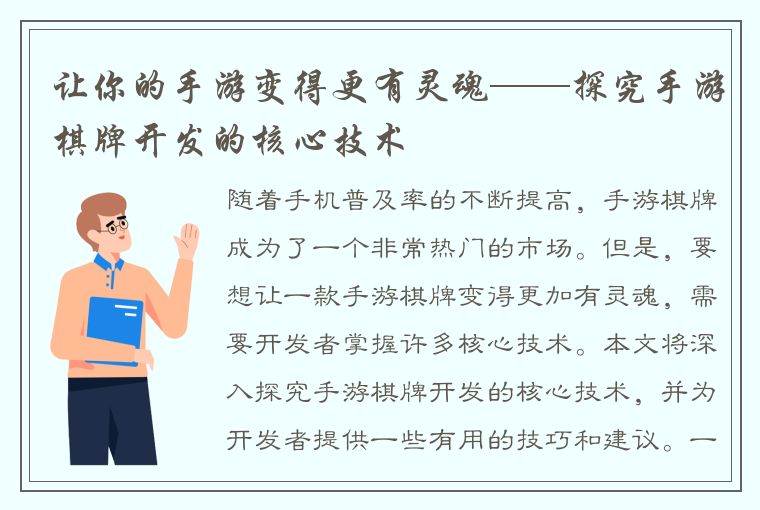 让你的手游变得更有灵魂——探究手游棋牌开发的核心技术

随着手机普及率的不断提高，手游棋牌成为了一个非常热门的市场。但是，要想让一款手游棋牌变得更加有灵魂，需要开发者掌握许多核心技术。本文将深入探究手游棋牌开发的核心技术，并为开发者提供一些有用的技巧和建议。一